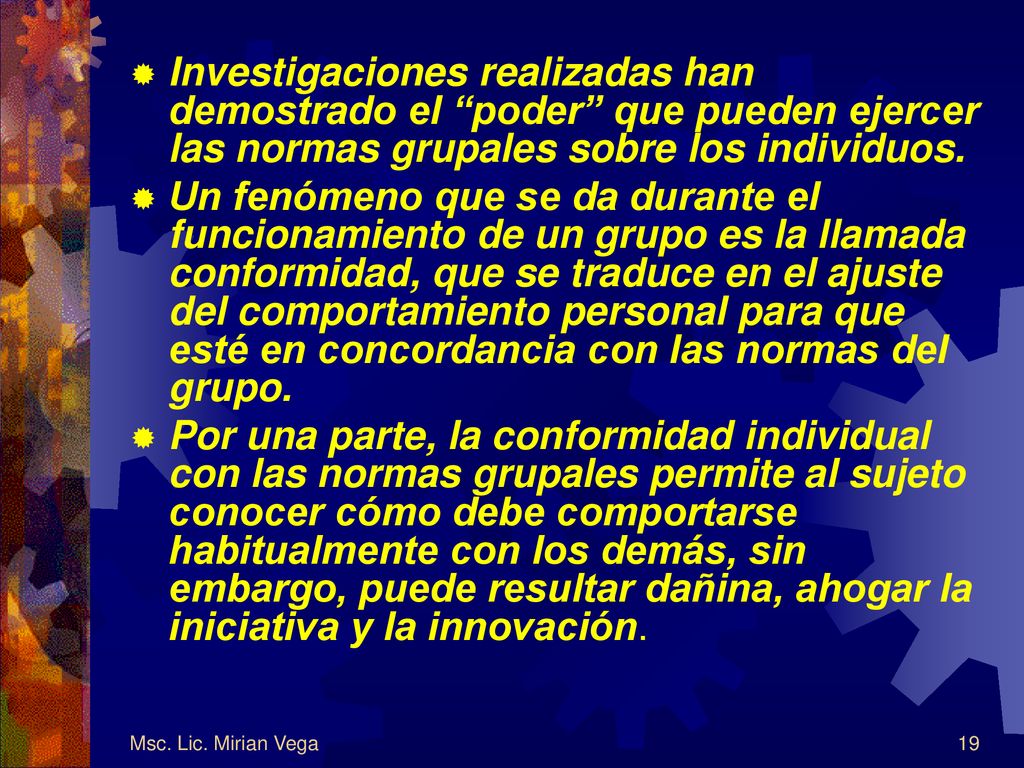 Investigaciones realizadas han demostrado el “poder” que pueden ejercer las normas grupales sobre los individuos.

Un fenómeno que se da durante el funcionamiento de un grupo es la llamada conformidad, que se traduce en el ajuste del comportamiento personal para que esté en concordancia con las normas del grupo.

Por una parte, la conformidad individual con las normas grupales permite al sujeto conocer cómo debe comportarse habitualmente con los demás, sin embargo, puede resultar dañina, ahogar la iniciativa y la innovación.

Msc. Lic. Mirian Vega

19